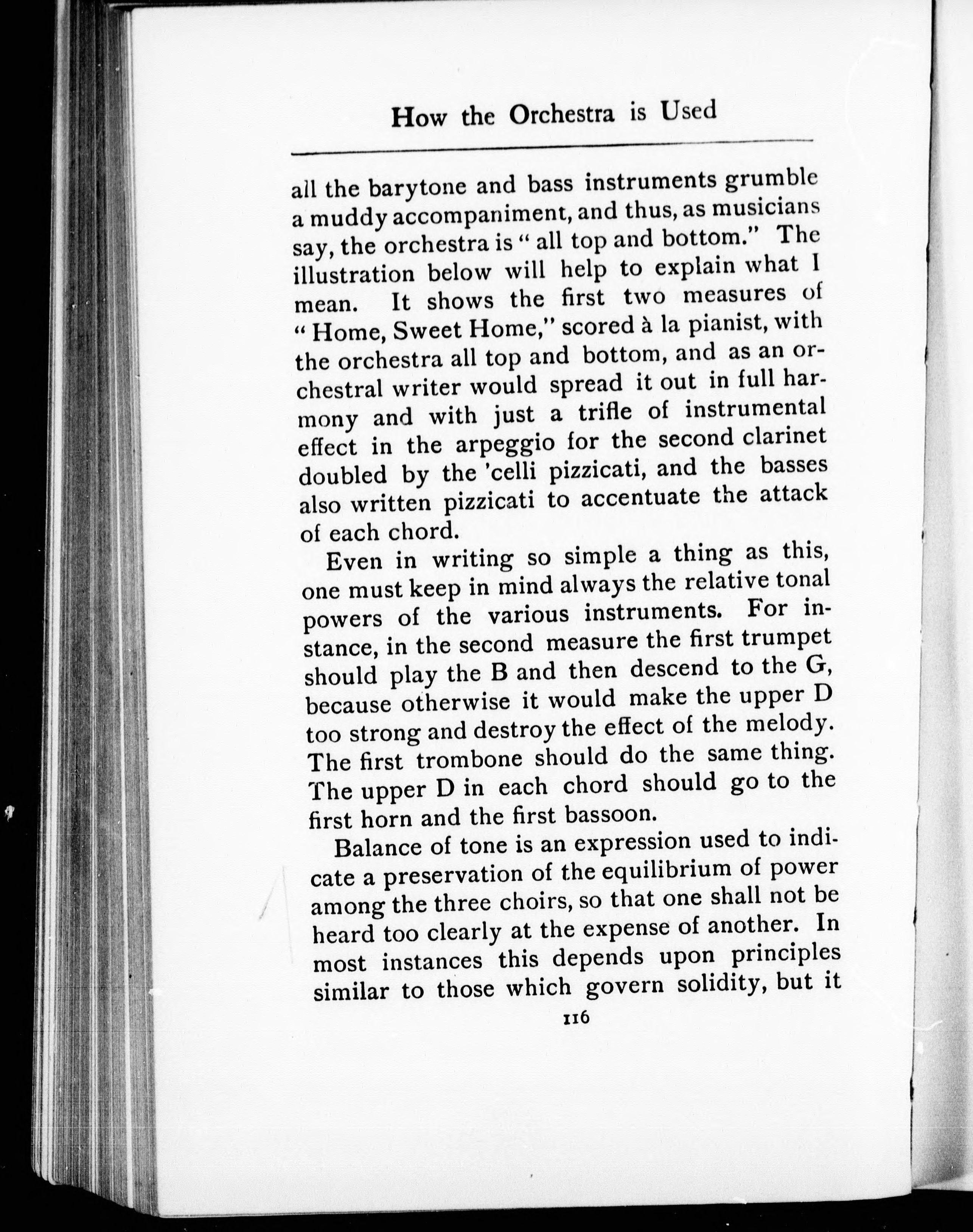 How the Orchestra is Used

all the barytone and bass instruments grumble a muddy accompaniment, and thus, as musicians say, the orchestra is "all top and bottom." The illustration below will help to explain what I mean. It shows the first two measures of "Home, Sweet Home," scored à la pianist, with the orchestra all top and bottom, and as an orchestral writer would spread it out in full harmony and with just a trifle of instrumental effect in the arpeggio for the second clarinet doubled by the 'celli pizzicati, and the basses also written pizzicati to accentuate the attack of each chord.

Even in writing so simple a thing as this, one must keep in mind always the relative tonal powers of the various instruments. For instance, in the second measure the first trumpet should play the B and then descend to the G, because otherwise it would make the upper D too strong and destroy the effect of the melody. The first trombone should do the same thing. The upper D in each chord should go to the first horn and the first bassoon.

Balance of tone is an expression used to indicate a preservation of the equilibrium of power among the three choirs, so that one shall not be heard too clearly at the expense of another. In most instances this depends upon principles similar to those which govern solidity, but it

116